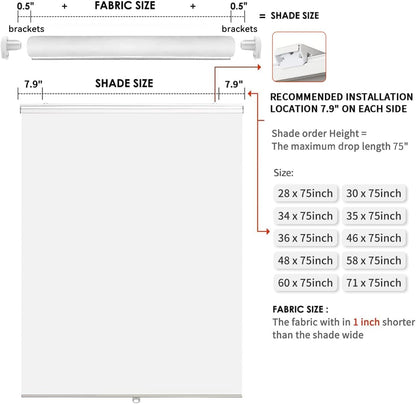 0.5" + FABRIC SIZE + 0.5" = SHADE SIZE

brackets

brackets

7.9" SHADE SIZE 7.9"

RECOMMENDED INSTALLATION LOCATION 7.9" ON EACH SIDE

Shade order Height = The maximum drop length 75"

Size:

28 x 75inch
30 x 75inch
34 x 75inch
35 x 75inch
36 x 75inch
46 x 75inch
48 x 75inch
58 x 75inch
60 x 75inch
71 x 75inch

FABRIC SIZE :
The fabric with in 1 inch shorter than the shade wide